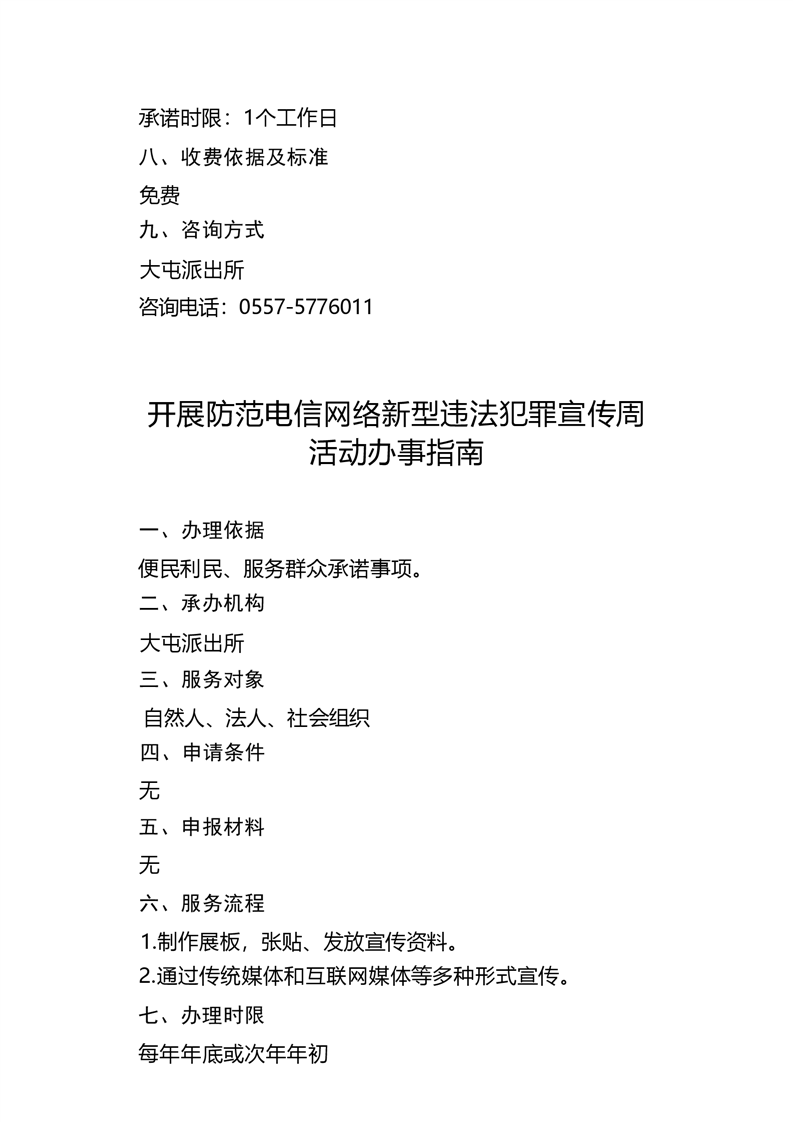 承诺时限：1个工作日
八、收费依据及标准
免费
九、咨询方式
大屯派出所
咨询电话：0557-5776011

开展防范电信网络新型违法犯罪宣传周活动办事指南

一、办理依据
便民利民、服务群众承诺事项。
二、承办机构
大屯派出所
三、服务对象
自然人、法人、社会组织
四、申请条件
无
五、申报材料
无
六、服务流程
1.制作展板，张贴、发放宣传资料。
2.通过传统媒体和互联网媒体等多种形式宣传。
七、办理时限
每年年底或次年年初